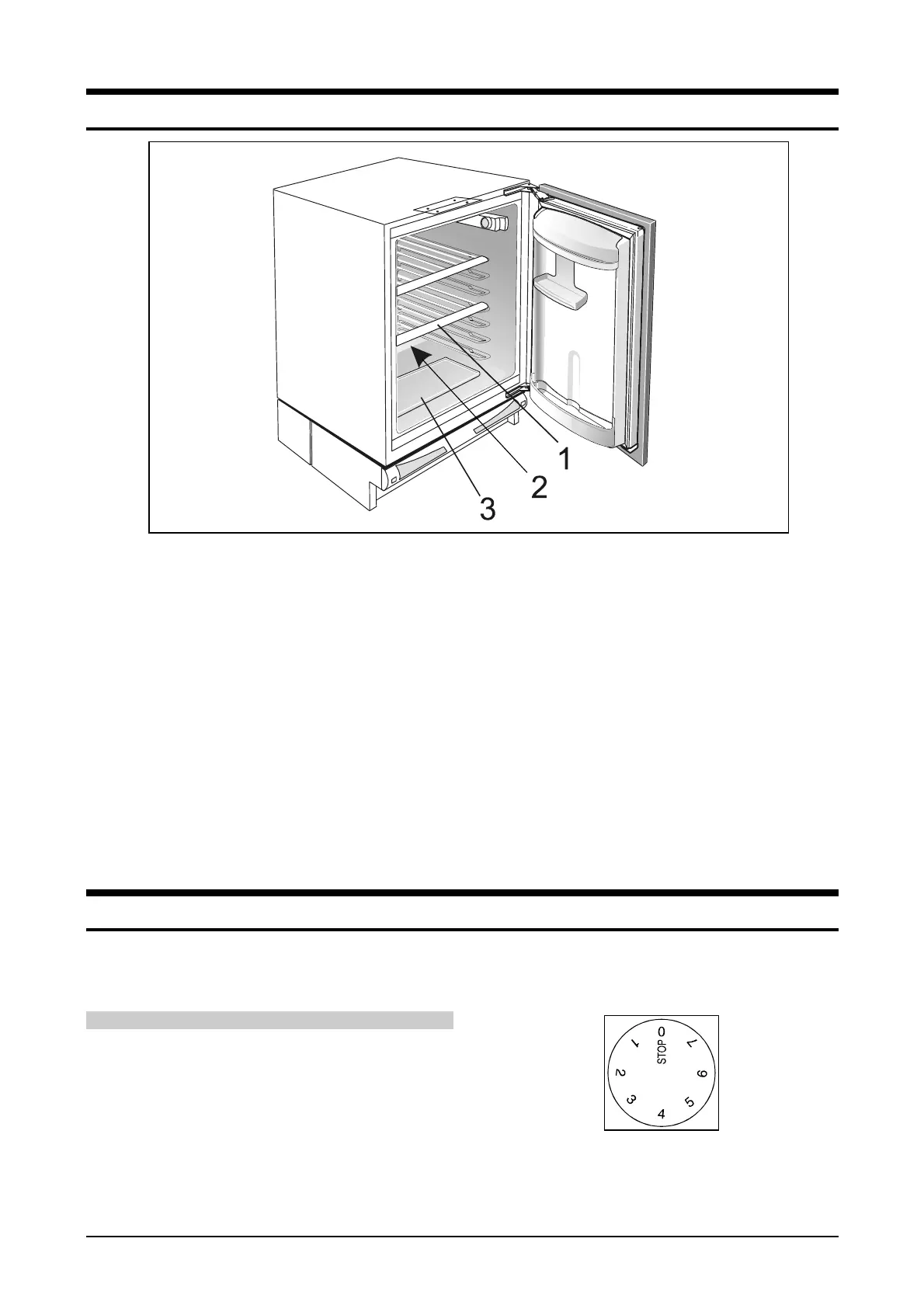 1

2

3

0
STOP
1
2
3
4
5
6
7